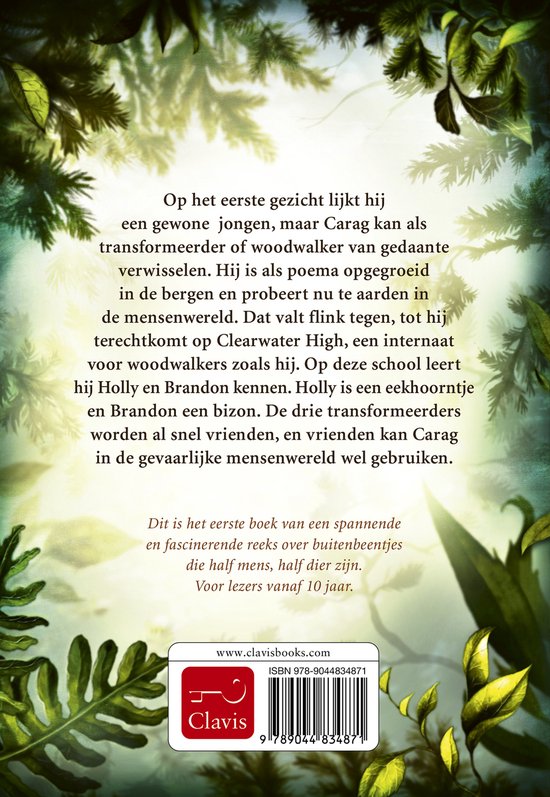 Op het eerste gezicht lijkt hij een gewone jongen, maar Carag kan als transformeerder of woodwalker van gedaante verwisselen. Hij is als poema opgegroeid in de bergen en probeert nu te aarden in de mensenwereld. Dat valt flink tegen, tot hij terechtkomt op Clearwater High, een internaat voor woodwalkers zoals hij. Op deze school leert hij Holly en Brandon kennen. Holly is een eekhoorntje en Brandon een bizon. De drie transformeerders worden al snel vrienden, en vrienden kan Carag in de gevaarlijke mensenwereld wel gebruiken.

Dit is het eerste boek van een spannende en fascinerende reeks over buitenbeentjes die half mens, half dier zijn. Voor lezers vanaf 10 jaar.

www.clavisbooks.com

Clavis

ISBN 978-9044834871

9 789044 834871